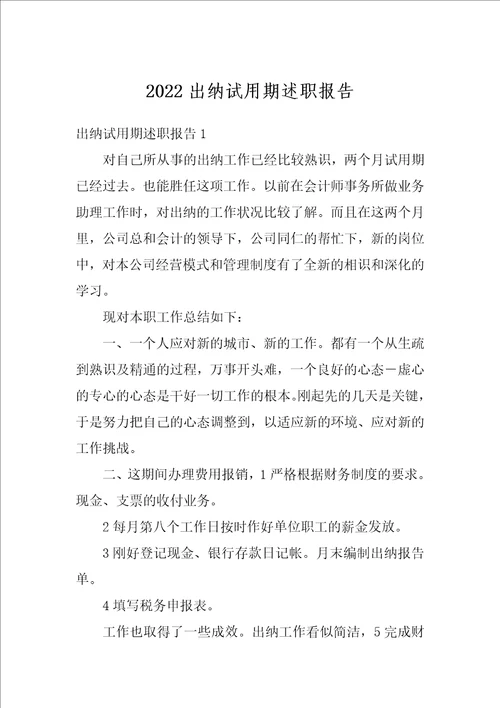 2022出纳试用期述职报告

出纳试用期述职报告1

对自己所从事的出纳工作已经比较熟识，两个月试用期已经过去。也能胜任这项工作。以前在会计师事务所做业务助理工作时，对出纳的工作状况比较了解。而且在这两个月里，公司总和会计的领导下，公司同仁的帮忙下，新的岗位中，对本公司经营模式和管理制度有了全新的相识和深化的学习。

现对本职工作总结如下：

一、一个人应对新的城市、新的工作。都有一个从生疏到熟识及精通的过程，万事开头难，一个良好的心态－虚心的专心的心态是干好一切工作的根本。刚起先的几天是关键，于是努力把自己的心态调整到，以适应新的环境、应对新的工作挑战。

二、这期间办理费用报销，1严格根据财务制度的要求。现金、支票的收付业务。

2每月第八个工作日按时作好单位职工的薪金发放。

3刚好登记现金、银行存款日记帐。月末编制出纳报告单。

4填写税务申报表。

工作也取得了一些成效。出纳工作看似简洁，5完成财